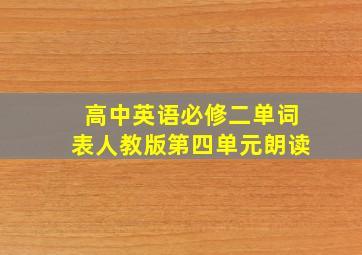 高中英语必修二单词表人教版第四单元朗读